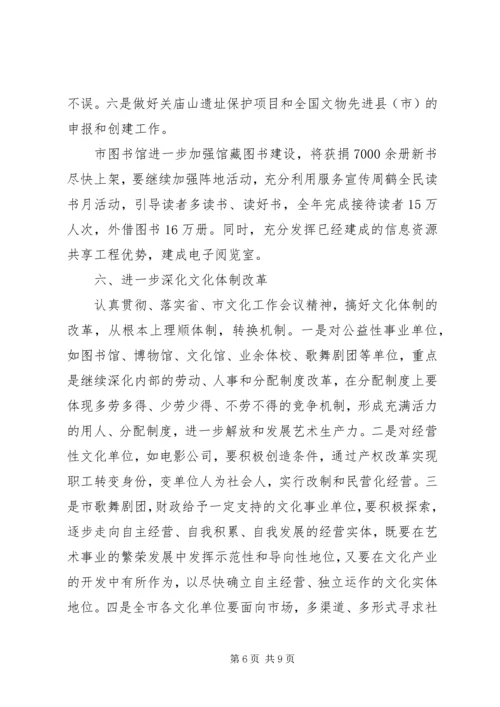 不误。六是做好关庙山遗址保护项目和全国文物先进县（市）的申报和创建工作。

市图书馆进一步加强馆藏图书建设，将获捐7000余册新书尽快上架，要继续加强阵地活动，充分利用服务宣传周鹤全民读书月活动，引导读者多读书、读好书，全年完成接待读者15万人次，外借图书16万册。同时，充分发挥已经建成的信息资源共享工程优势，建成电子阅览室。

六、进一步深化文化体制改革

认真贯彻、落实省、市文化工作会议精神，搞好文化体制的改革，从根本上理顺体制，转换机制。一是对公益性事业单位，如图书馆、博物馆、文化馆、业余体校、歌舞剧团等单位，重点是继续深化内部的劳动、人事和分配制度改革，在分配制度上要体现多劳多得、少劳少得、不劳不得的竞争机制，形成充满活力的用人、分配制度，进一步解放和发展艺术生产力。二是对经营性文化单位，如电影公司，要积极创造条件，通过产权改革实现职工转变身份，变单位人为社会人，实行改制和民营化经营。三是市歌舞剧团，财政给予一定支持的文化事业单位，要积极探索，逐步走向自主经营、自我积累、自我发展的经营实体，既要在艺术事业的繁荣发展中发挥示范性和导向性地位，又要在文化产业的开发中有所作为，以尽快确立自主经营、独立运作的文化实体地位。四是全市各文化单位要面向市场，多渠道、多形式寻求社

第6页 共9页